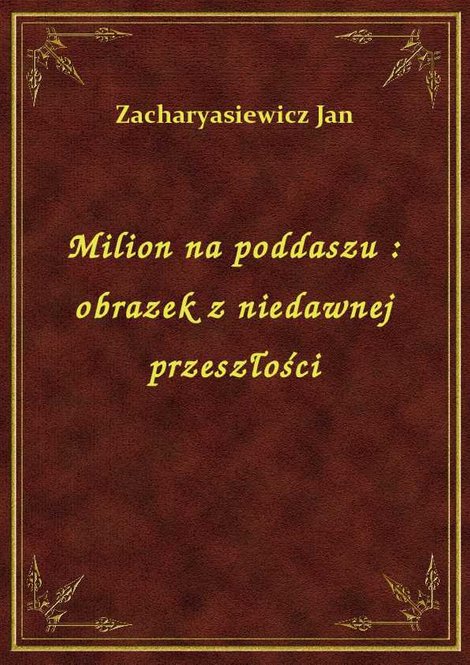 Zacharyasiewicz Jan

Milion na poddaszu : obrazek z niedawnej przeszłości